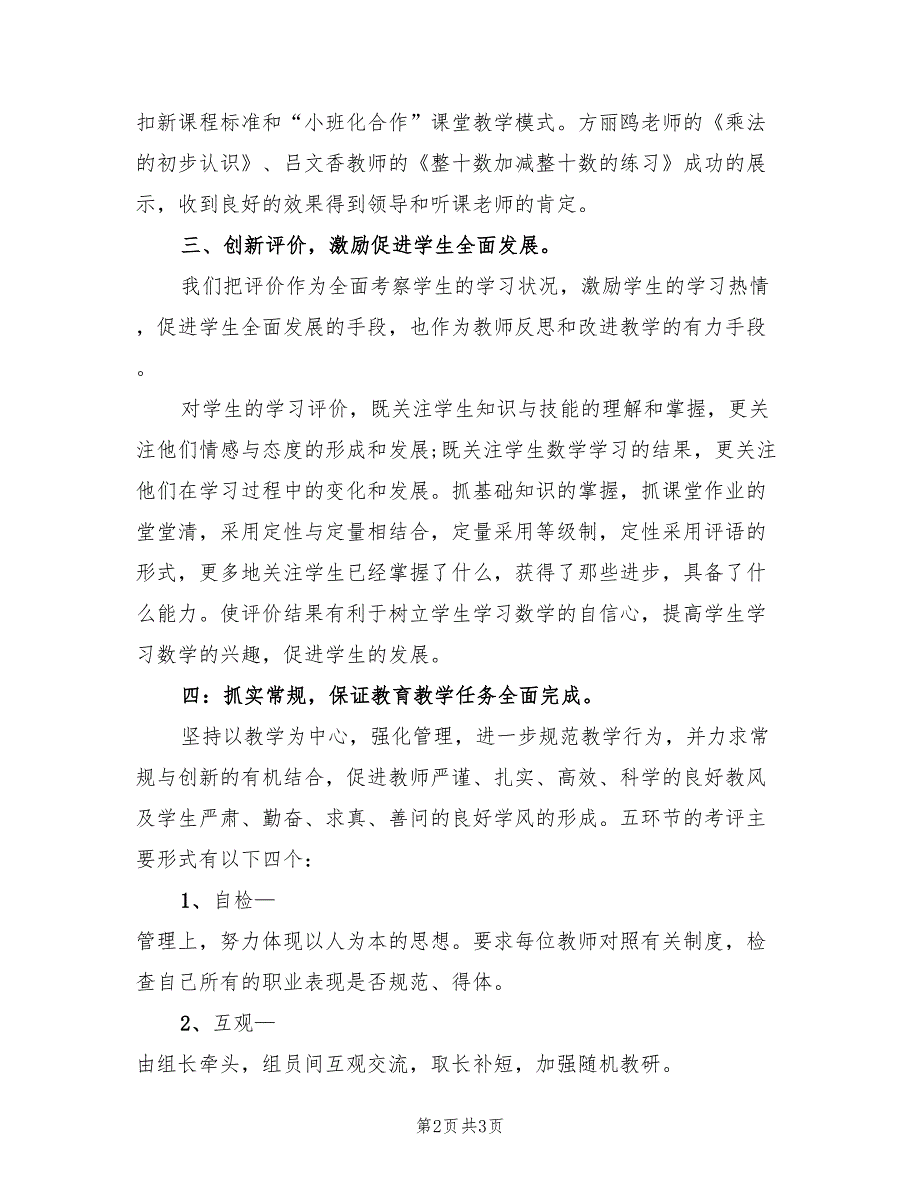 扣新课程标准和“小班化合作”课堂教学模式。方丽鸥老师的《乘法的初步认识》、吕文香教师的《整十数加减整十数的练习》成功的展示，收到良好的效果得到领导和听课老师的肯定。

三、创新评价，激励促进学生全面发展。

我们把评价作为全面考察学生的学习状况，激励学生的学习热情，促进学生全面发展的手段，也作为教师反思和改进教学的有力手段。

对学生的学习评价，既关注学生知识与技能的理解和掌握，更关注他们情感与态度的形成和发展;既关注学生数学学习的结果，更关注他们在学习过程中的变化和发展。抓基础知识的掌握，抓课堂作业的堂堂清，采用定性与定量相结合，定量采用等级制，定性采用评语的形式，更多地关注学生已经掌握了什么，获得了那些进步，具备了什么能力。使评价结果有利于树立学生学习数学的自信心，提高学生学习数学的兴趣，促进学生的发展。

四：抓实常规，保证教育教学任务全面完成。

坚持以教学为中心，强化管理，进一步规范教学行为，并力求常规与创新的有机结合，促进教师严谨、扎实、高效、科学的良好教风及学生严肃、勤奋、求真、善问的良好学风的形成。五环节的考评主要形式有以下四个：

1、自检—

管理上，努力体现以人为本的思想。要求每位教师对照有关制度，检查自己所有的职业表现是否规范、得体。

2、互观—

由组长牵头，组员间互观交流，取长补短，加强随机教研。

第2页 共3页